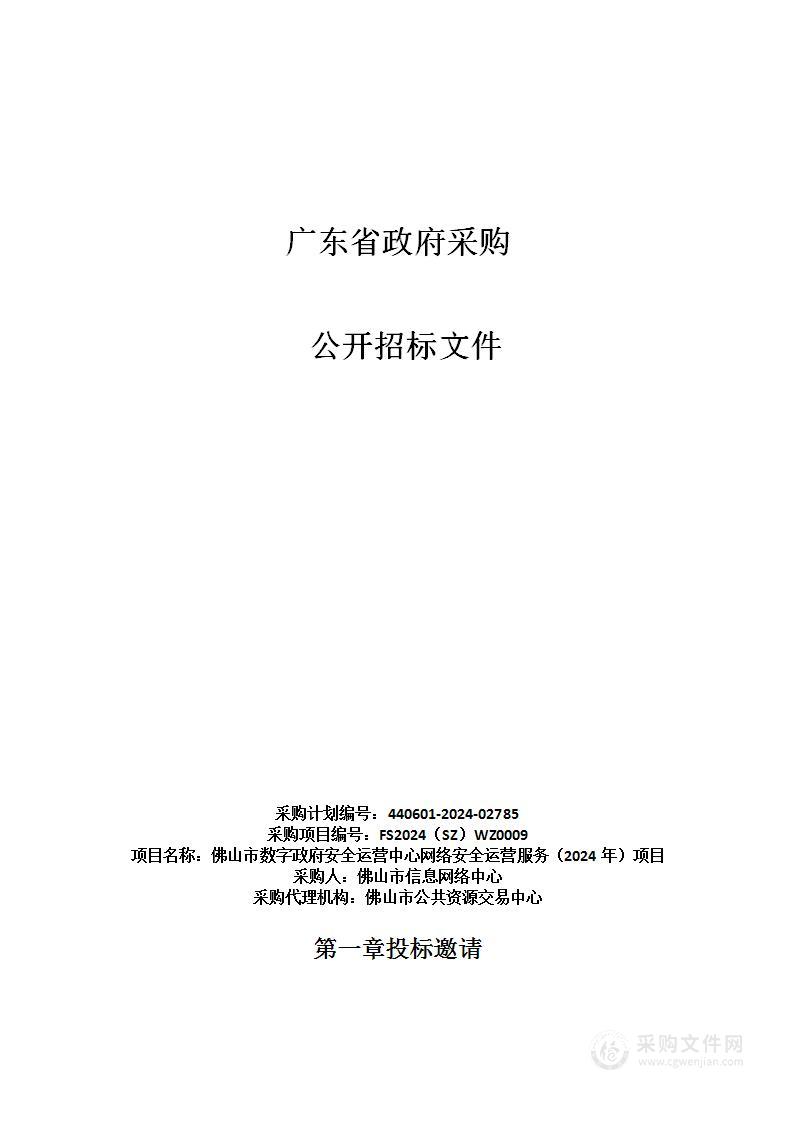 广东省政府采购

公开招标文件

采购计划编号：440601-2024-02785
采购项目编号：FS2024（SZ）WZ0009
项目名称：佛山市数字政府安全运营中心网络安全运营服务（2024 年）项目
采购人：佛山市信息网络中心
采购代理机构：佛山市公共资源交易中心

第一章投标邀请

采购文件网
www.cgwenjian.com